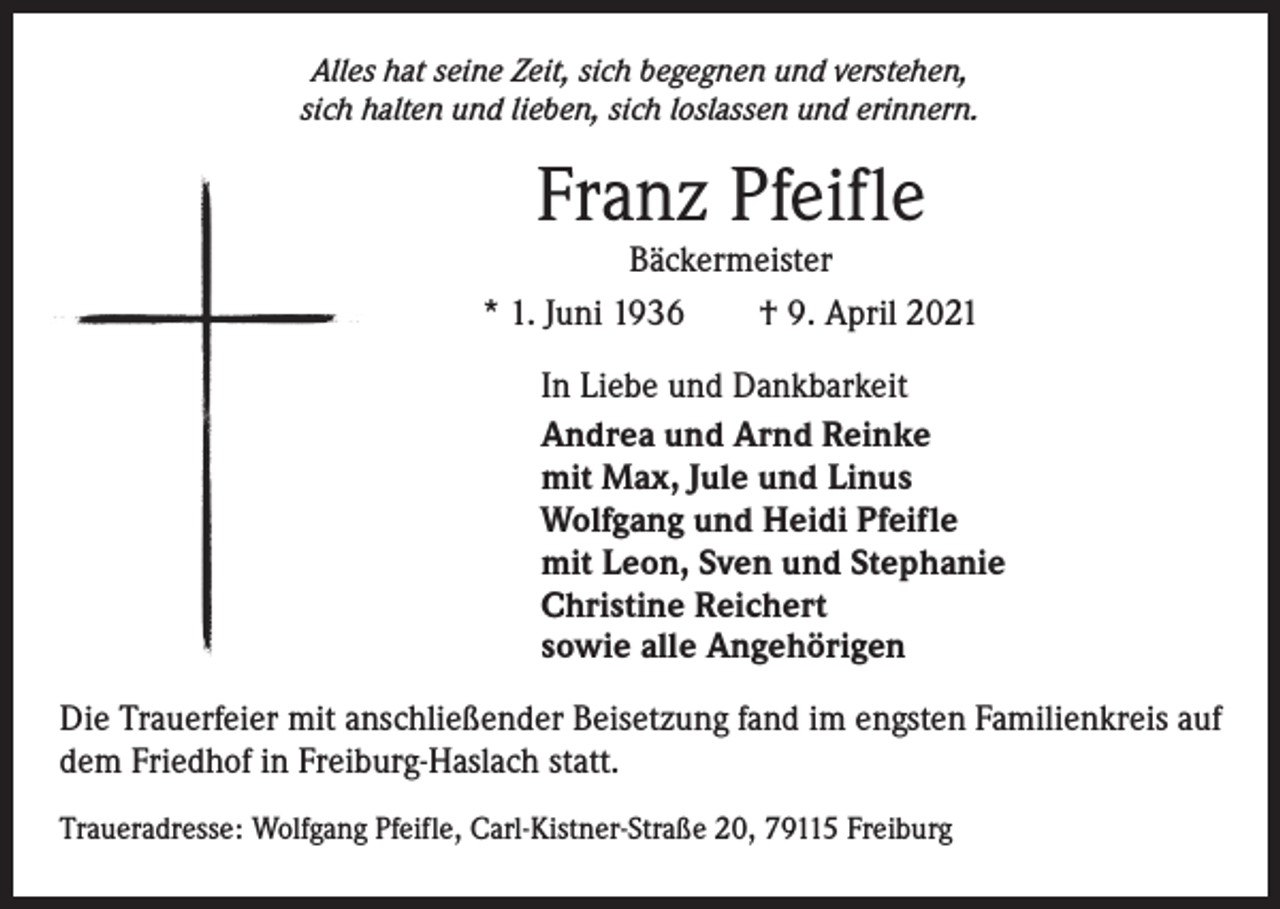 Alles hat seine Zeit, sich begegnen und verstehen,
sich halten und lieben, sich loslassen und erinnern.

Franz Pfeifle

Bäckermeister

* 1. Juni 1936 † 9. April 2021

In Liebe und Dankbarkeit

Andrea und Arnd Reinke
mit Max, Jule und Linus
Wolfgang und Heidi Pfeifle
mit Leon, Sven und Stephanie
Christine Reichert
sowie alle Angehörigen

Die Trauerfeier mit anschließender Beisetzung fand im engsten Familienkreis auf dem Friedhof in Freiburg-Haslach statt.

Traueradresse: Wolfgang Pfeifle, Carl-Kistner-Straße 20, 79115 Freiburg